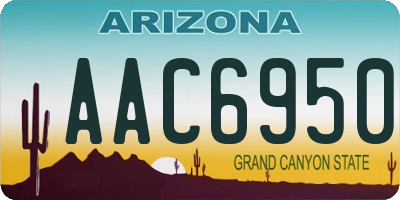 ARIZONA

AAC6950

GRAND CANYON STATE